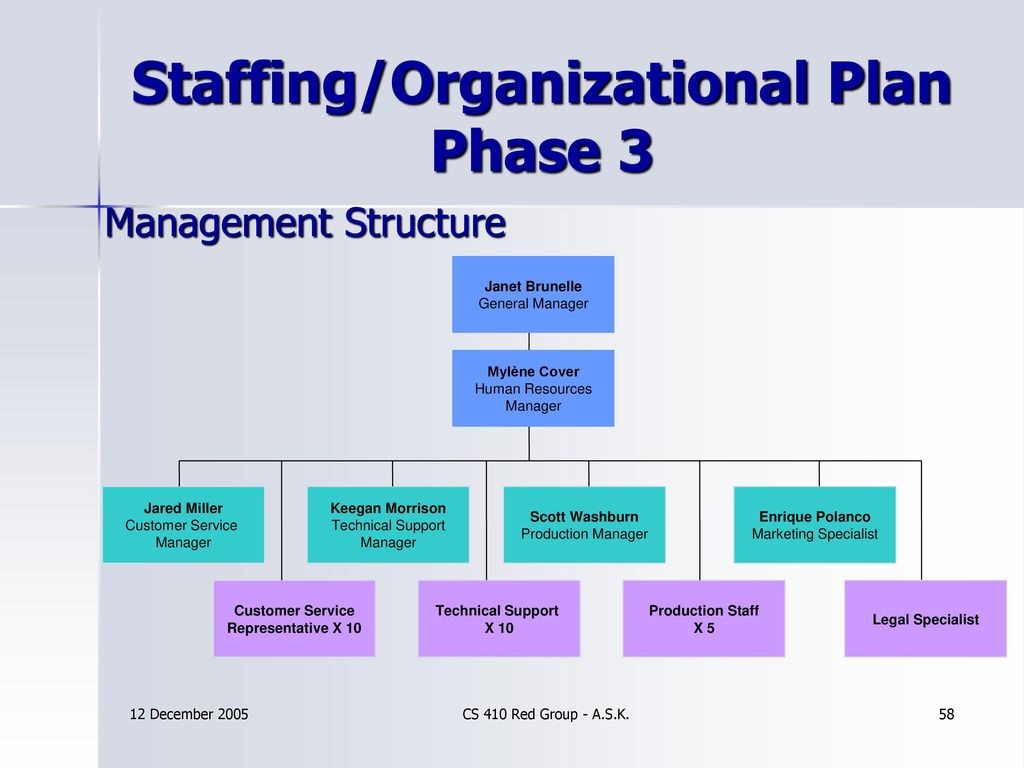 Staffing/Organizational Plan Phase 3

Management Structure

Janet Brunelle
General Manager

Mylène Cover
Human Resources Manager

Jared Miller
Customer Service Manager

Keegan Morrison
Technical Support Manager

Scott Washburn
Production Manager

Enrique Polanco
Marketing Specialist

Customer Service Representative X 10

Technical Support X 10

Production Staff X 5

Legal Specialist

12 December 2005

CS 410 Red Group - A.S.K.

58